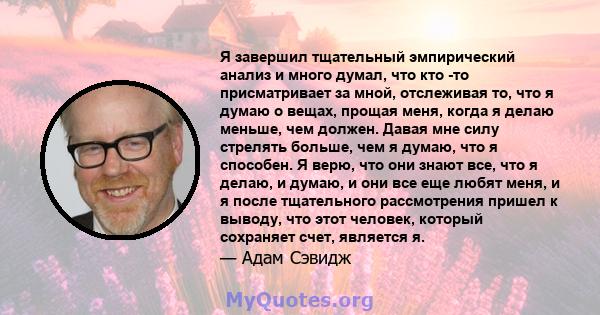 Я завершил тщательный эмпирический анализ и много думал, что кто -то присматривает за мной, отслеживая то, что я думаю о вещах, прощая меня, когда я делаю меньше, чем должен. Давая мне силу стрелять больше, чем я думаю, что я способен. Я верю, что они знают все, что я делаю, и думаю, и они все еще любят меня, и я после тщательного рассмотрения пришел к выводу, что этот человек, который сохраняет счет, является я.
— Адам Сэвидж

MyQuotes.org